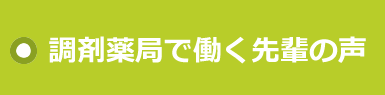 調剤薬局で働く先輩の声